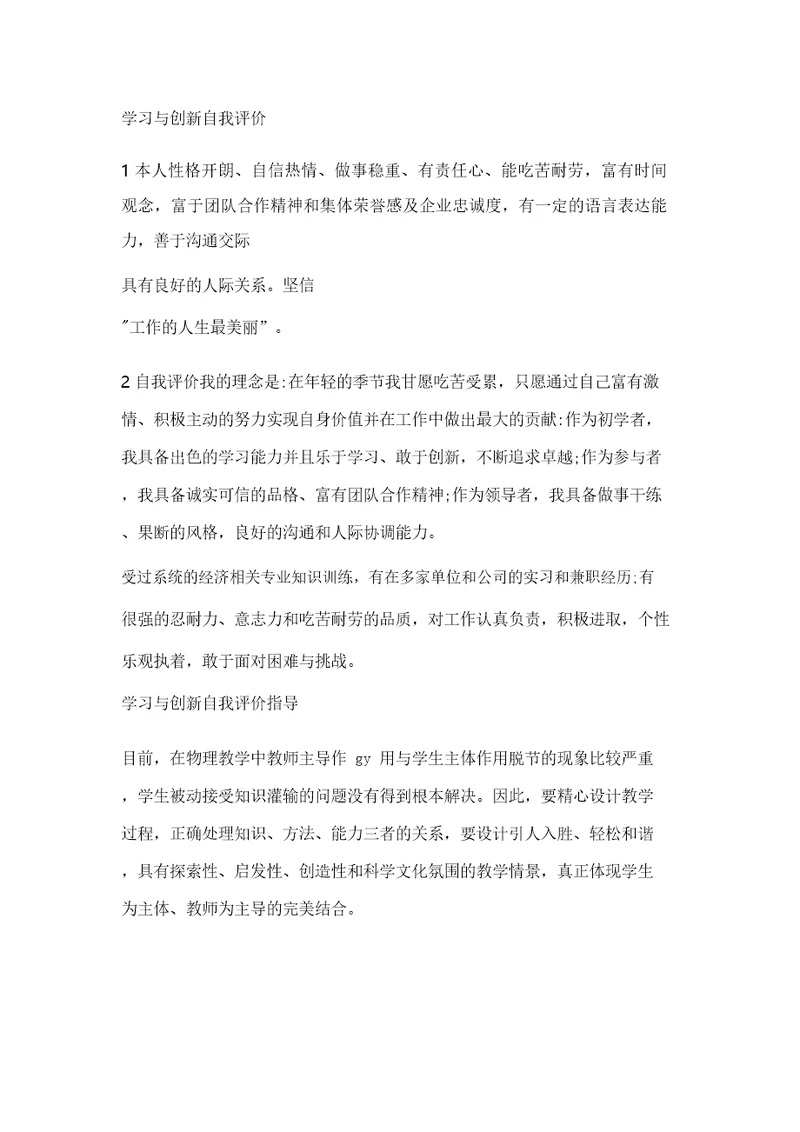 学习与创新自我评价

1 本人性格开朗、自信热情、做事稳重、有责任心、能吃苦耐劳，富有时间观念，富于团队合作精神和集体荣誉感及企业忠诚度，有一定的语言表达能力，善于沟通交际

具有良好的人际关系。坚信

"工作的人生最美丽”。

2 自我评价我的理念是:在年轻的季节我甘愿吃苦受累，只愿通过自己富有激情、积极主动的努力实现自身价值并在工作中做出最大的贡献:作为初学者，我具备出色的学习能力并且乐于学习、敢于创新，不断追求卓越;作为参与者，我具备诚实可信的品格、富有团队合作精神;作为领导者，我具备做事干练、果断的风格，良好的沟通和人际协调能力。

受过系统的经济相关专业知识训练，有在多家单位和公司的实习和兼职经历;有很强的忍耐力、意志力和吃苦耐劳的品质，对工作认真负责，积极进取，个性乐观执着，敢于面对困难与挑战。

学习与创新自我评价指导

目前，在物理教学中教师主导作 gy 用与学生主体作用脱节的现象比较严重，学生被动接受知识灌输的问题没有得到根本解决。因此，要精心设计教学过程，正确处理知识、方法、能力三者的关系，要设计引人入胜、轻松和谐，具有探索性、启发性、创造性和科学文化氛围的教学情景，真正体现学生为主体、教师为主导的完美结合。